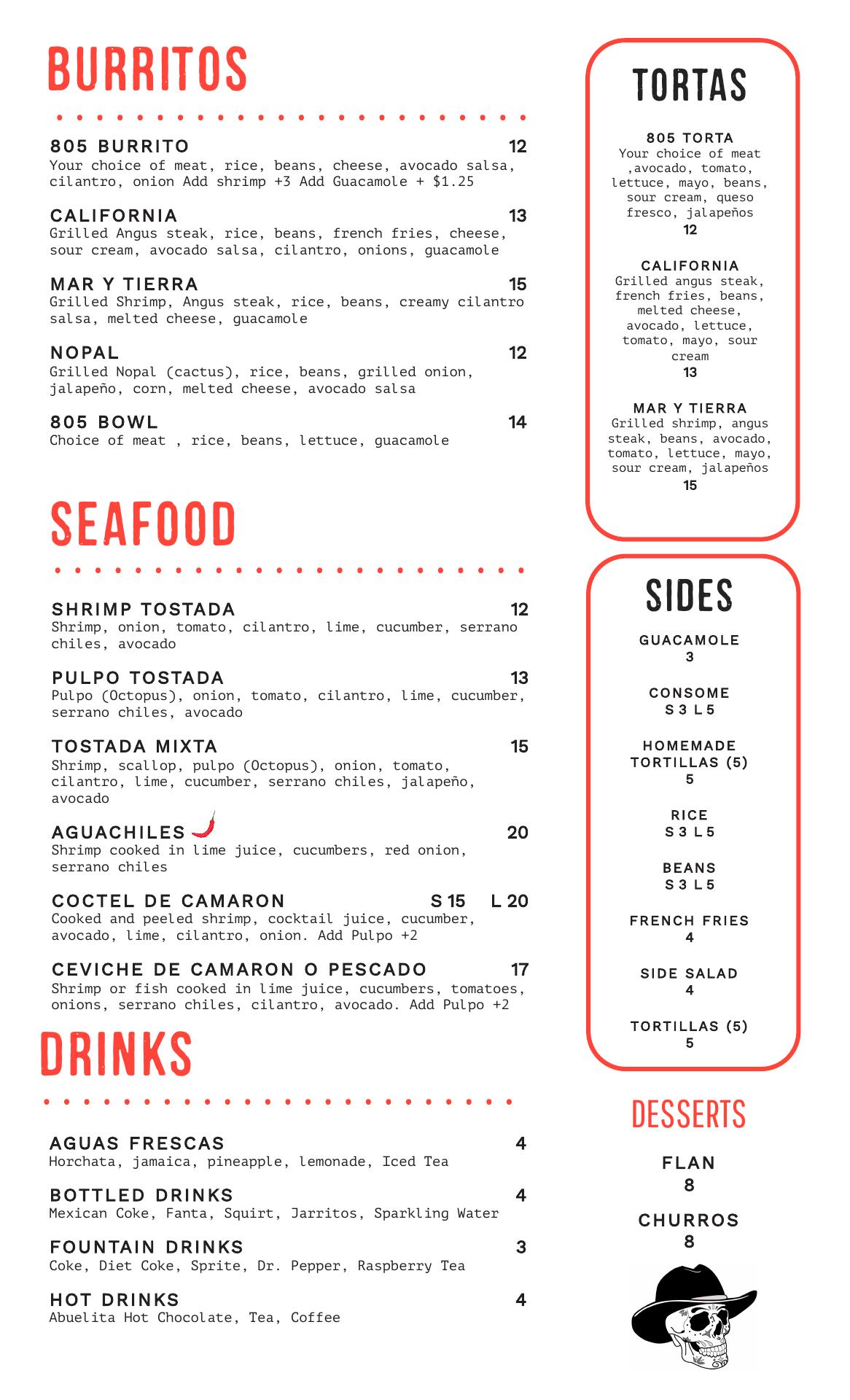 BURRITOS

805 BURRITO 12
Your choice of meat, rice, beans, cheese, avocado salsa, cilantro, onion Add shrimp +3 Add Guacamole + $1.25

CALIFORNIA 13
Grilled Angus steak, rice, beans, french fries, cheese, sour cream, avocado salsa, cilantro, onions, guacamole

MAR Y TIERRA 15
Grilled Shrimp, Angus steak, rice, beans, creamy cilantro salsa, melted cheese, guacamole

NOPAL 12
Grilled Nopal (cactus), rice, beans, grilled onion, jalapeño, corn, melted cheese, avocado salsa

805 BOWL 14
Choice of meat , rice, beans, lettuce, guacamole

SEAFOOD

SHRIMP TOSTADA 12
Shrimp, onion, tomato, cilantro, lime, cucumber, serrano chiles, avocado

PULPO TOSTADA 13
Pulpo (Octopus), onion, tomato, cilantro, lime, cucumber, serrano chiles, avocado

TOSTADA MIXTA 15
Shrimp, scallop, pulpo (Octopus), onion, tomato, cilantro, lime, cucumber, serrano chiles, jalapeño, avocado

AGUACHILES 20
Shrimp cooked in lime juice, cucumbers, red onion, serrano chiles

COCTEL DE CAMARON S 15 L 20
Cooked and peeled shrimp, cocktail juice, cucumber, avocado, lime, cilantro, onion. Add Pulpo +2

CEVICHE DE CAMARON O PESCADO 17
Shrimp or fish cooked in lime juice, cucumbers, tomatoes, onions, serrano chiles, cilantro, avocado. Add Pulpo +2

DRINKS

AGUAS FRESCAS 4
Horchata, jamaica, pineapple, lemonade, Iced Tea

BOTTLED DRINKS 4
Mexican Coke, Fanta, Squirt, Jarritos, Sparkling Water

FOUNTAIN DRINKS 3
Coke, Diet Coke, Sprite, Dr. Pepper, Raspberry Tea

HOT DRINKS 4
Abuelita Hot Chocolate, Tea, Coffee

TORTAS

805 TORTA
Your choice of meat ,avocado, tomato, lettuce, mayo, beans, sour cream, queso fresco, jalapeños
12

CALIFORNIA
Grilled angus steak, french fries, beans, melted cheese, avocado, lettuce, tomato, mayo, sour cream
13

MAR Y TIERRA
Grilled shrimp, angus steak, beans, avocado, tomato, lettuce, mayo, sour cream, jalapeños
15

SIDES

GUACAMOLE
3

CONSOME
S 3 L 5

HOMEMADE TORTILLAS (5)
5

RICE
S 3 L 5

BEANS
S 3 L 5

FRENCH FRIES
4

SIDE SALAD
4

TORTILLAS (5)
5

DESSERTS

FLAN
8

CHURROS
8